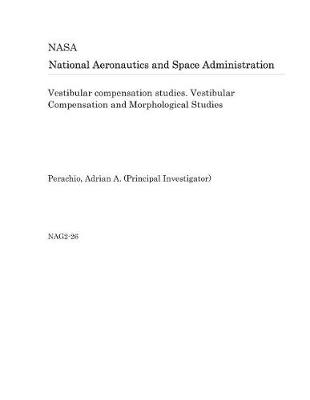 NASA
National Aeronautics and Space Administration

Vestibular compensation studies. Vestibular Compensation and Morphological Studies

Perachio, Adrian A. (Principal Investigator)

NAG2-26